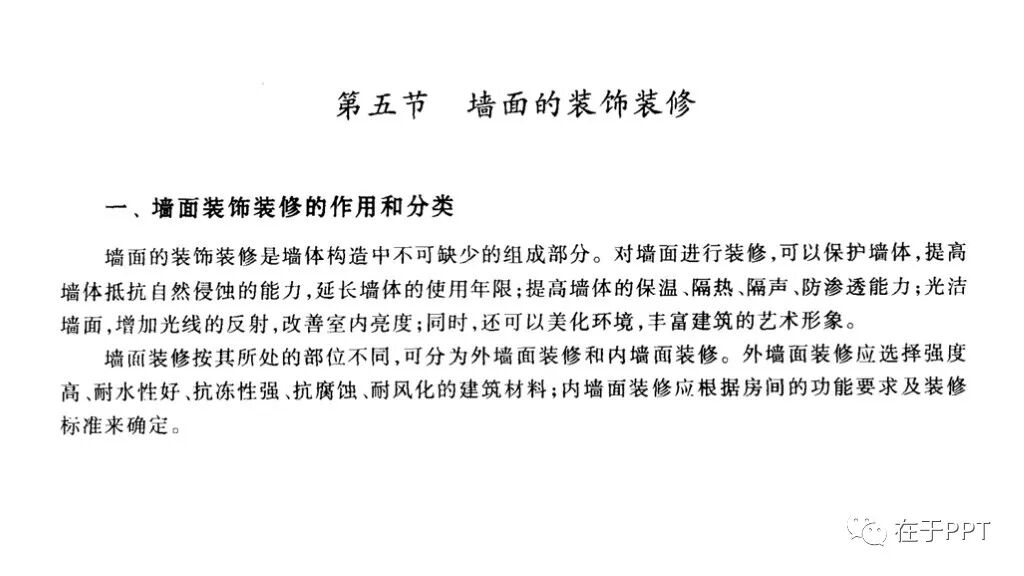 第五节　墙面的装饰装修

一、墙面装饰装修的作用和分类

墙面的装饰装修是墙体构造中不可缺少的组成部分。对墙面进行装修，可以保护墙体，提高墙体抵抗自然侵蚀的能力，延长墙体的使用年限；提高墙体的保温、隔热、隔声、防渗透能力；光洁墙面，增加光线的反射，改善室内亮度；同时，还可以美化环境，丰富建筑的艺术形象。

墙面装修按其所处的部位不同，可分为外墙面装修和内墙面装修。外墙面装修应选择强度高、耐水性好、抗冻性强、抗腐蚀、耐风化的建筑材料；内墙面装修应根据房间的功能要求及装修标准来确定。

在于PPT